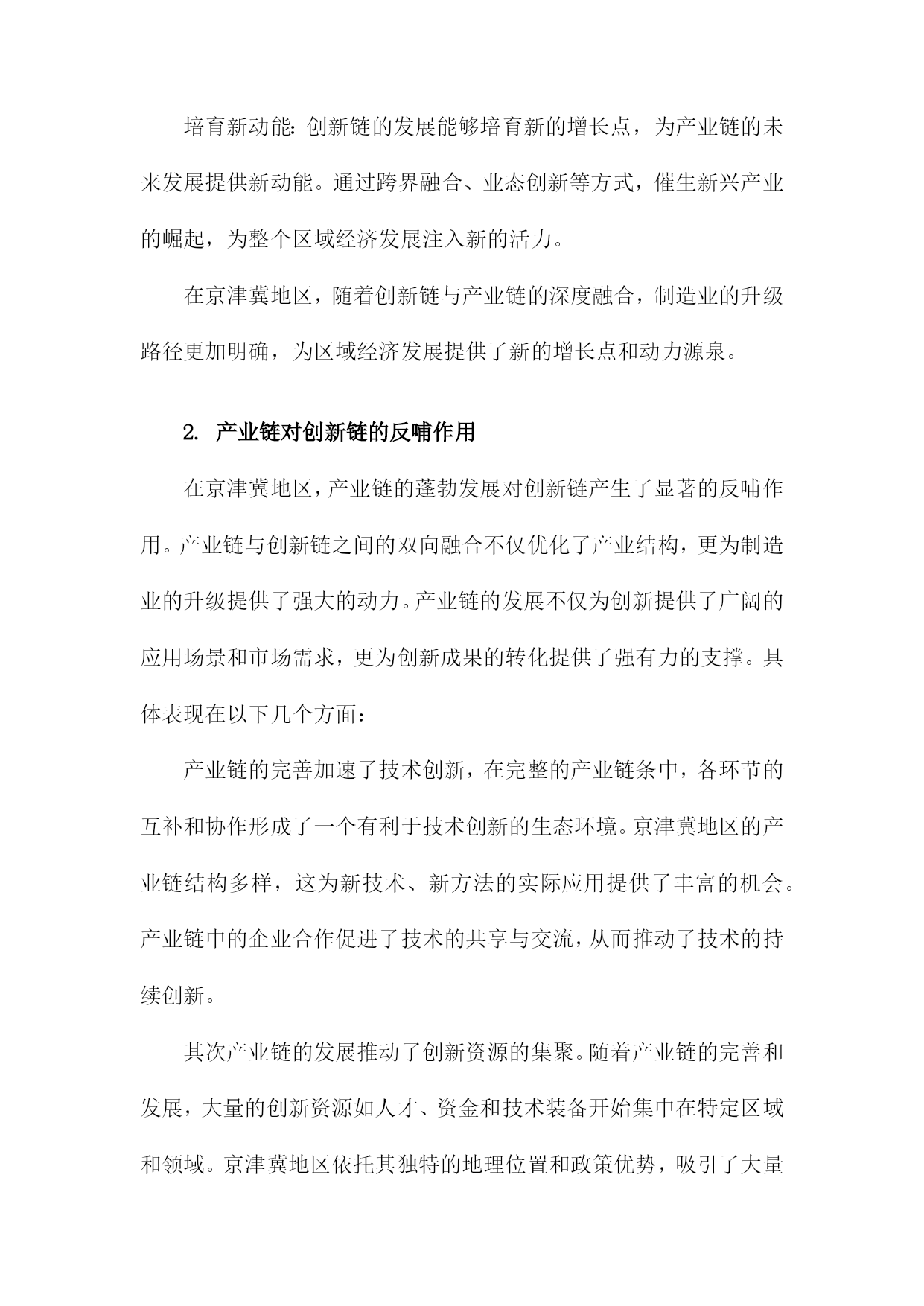 培育新动能：创新链的发展能够培育新的增长点，为产业链的未来发展提供新动能。通过跨界融合、业态创新等方式，催生新兴产业的崛起，为整个区域经济发展注入新的活力。

在京津冀地区，随着创新链与产业链的深度融合，制造业的升级路径更加明确，为区域经济发展提供了新的增长点和动力源泉。

2. 产业链对创新链的反哺作用

在京津冀地区，产业链的蓬勃发展对创新链产生了显著的反哺作用。产业链与创新链之间的双向融合不仅优化了产业结构，更为制造业的升级提供了强大的动力。产业链的发展不仅为创新提供了广阔的应用场景和市场需求，更为创新成果的转化提供了强有力的支撑。具体表现在以下几个方面：

产业链的完善加速了技术创新，在完整的产业链条中，各环节的互补和协作形成了一个有利于技术创新的生态环境。京津冀地区的产业链结构多样，这为新技术、新方法的实际应用提供了丰富的机会。产业链中的企业合作促进了技术的共享与交流，从而推动了技术的持续创新。

其次产业链的发展推动了创新资源的集聚。随着产业链的完善和发展，大量的创新资源如人才、资金和技术装备开始集中在特定区域和领域。京津冀地区依托其独特的地理位置和政策优势，吸引了大量